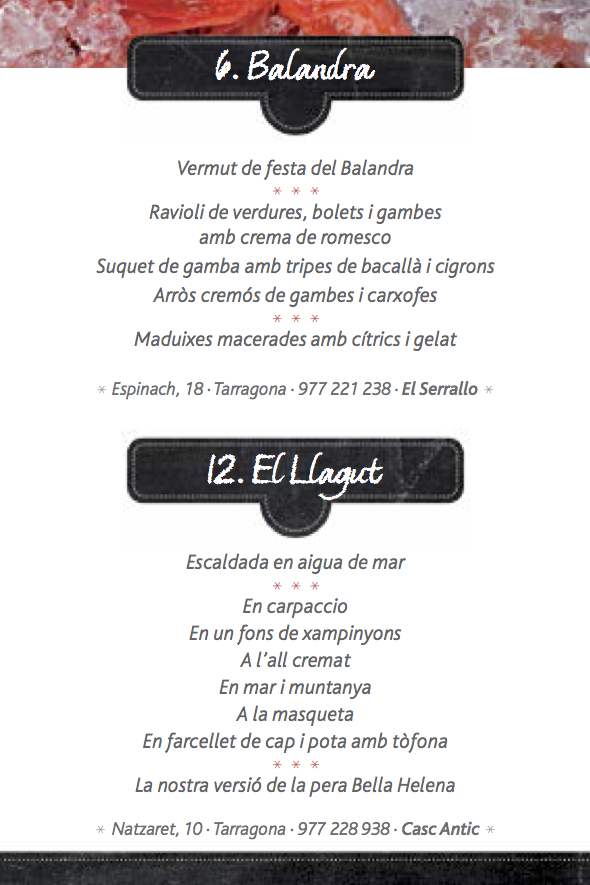 6. Balandra

Vermut de festa del Balandra

* * *

Ravioli de verdures, bolets i gambes amb crema de romesco

Suquet de gamba amb tripes de bacallà i cigrons

Arròs cremós de gambes i carxofes

* * *

Maduixes macerades amb cítrics i gelat

* Espinach, 18 · Tarragona · 977 221 238 · El Serrallo *

12. El Llagut

Escaldada en aigua de mar

* * *

En carpaccio

En un fons de xampinyons

A l'all cremat

En mar i muntanya

A la masqueta

En farcellet de cap i pota amb tòfona

* * *

La nostra versió de la pera Bella Helena

* Natzaret, 10 · Tarragona · 977 228 938 · Casc Antic *